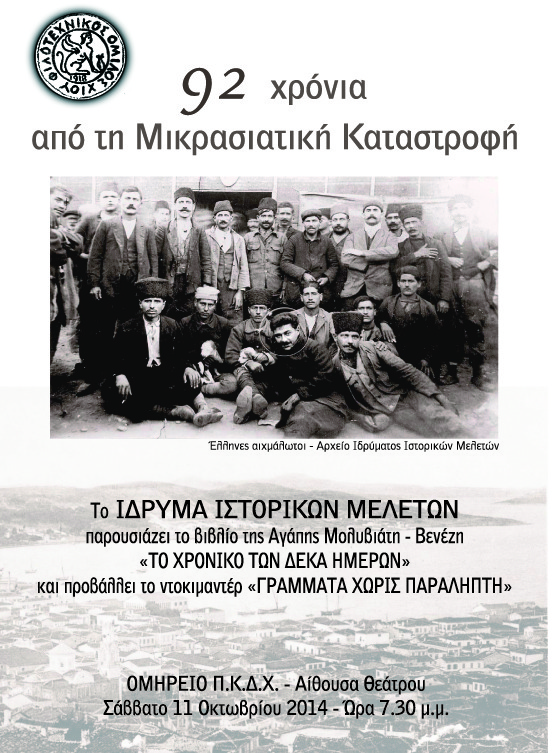 ΦΙΛΟΤΕΧΝΙΚΟΣ ΟΜΙΛΟΣ ΧΙΟΥ 1918

92 χρόνια
από τη Μικρασιατική Καταστροφή

Έλληνες αιχμάλωτοι - Αρχείο Ιδρύματος Ιστορικών Μελετών

Το ΙΔΡΥΜΑ ΙΣΤΟΡΙΚΩΝ ΜΕΛΕΤΩΝ
παρουσιάζει το βιβλίο της Αγάπης Μολυβιάτη - Βενέζη
«ΤΟ ΧΡΟΝΙΚΟ ΤΩΝ ΔΕΚΑ ΗΜΕΡΩΝ»
και προβάλλει το ντοκιμαντέρ «ΓΡΑΜΜΑΤΑ ΧΩΡΙΣ ΠΑΡΑΛΗΠΤΗ»

ΟΜΗΡΕΙΟ Π.Κ.Δ.Χ. - Αίθουσα Θεάτρου
Σάββατο 11 Οκτωβρίου 2014 - Ώρα 7.30 μ.μ.